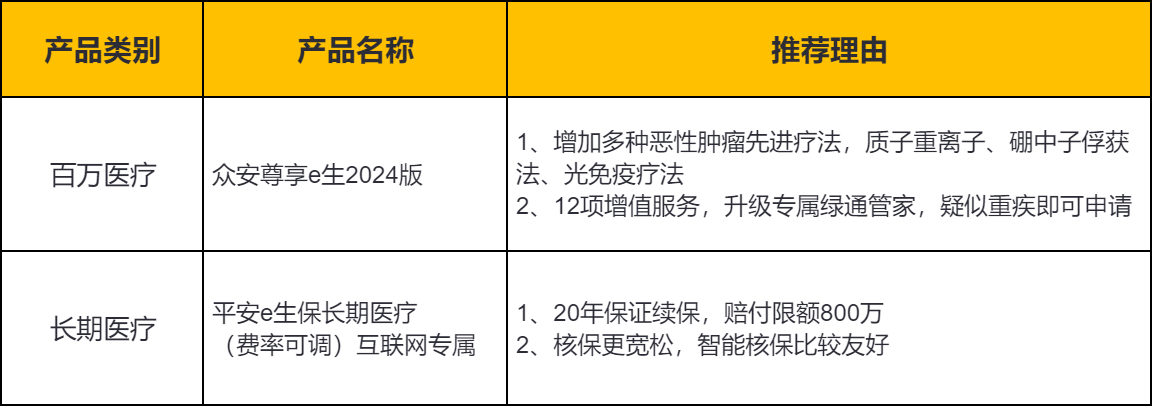 | 产品类别 | 产品名称 | 推荐理由 |
|---|---|---|
| 百万医疗 | 众安尊享e生2024版 | 1、增加多种恶性肿瘤先进疗法，质子重离子、硼中子俘获法、光免疫疗法 2、12项增值服务，升级专属绿通管家，疑似重疾即可申请 |
| 长期医疗 | 平安e生保长期医疗（费率可调）互联网专属 | 1、20年保证续保，赔付限额800万 2、核保更宽松，智能核保比较友好 |